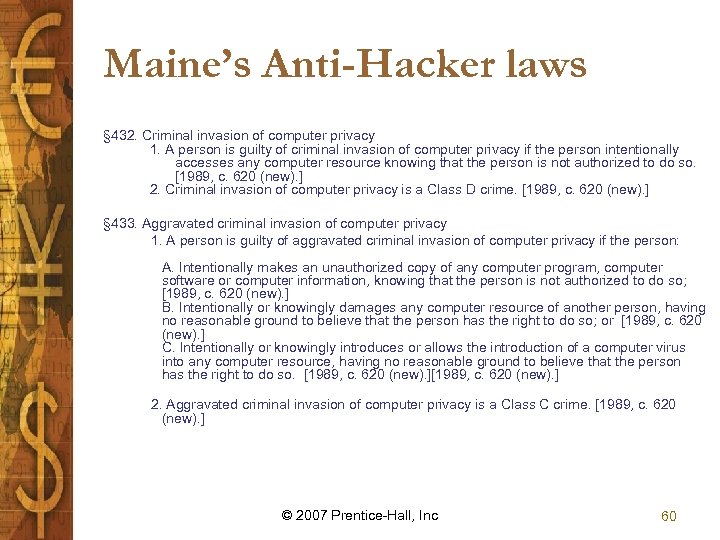 Maine's Anti-Hacker laws

§432. Criminal invasion of computer privacy

1. A person is guilty of criminal invasion of computer privacy if the person intentionally accesses any computer resource knowing that the person is not authorized to do so. [1989, c. 620 (new).]

2. Criminal invasion of computer privacy is a Class D crime. [1989, c. 620 (new).]

§433. Aggravated criminal invasion of computer privacy

1. A person is guilty of aggravated criminal invasion of computer privacy if the person:

A. Intentionally makes an unauthorized copy of any computer program, computer software or computer information, knowing that the person is not authorized to do so; [1989, c. 620 (new).]
B. Intentionally or knowingly damages any computer resource of another person, having no reasonable ground to believe that the person has the right to do so; or [1989, c. 620 (new).]
C. Intentionally or knowingly introduces or allows the introduction of a computer virus into any computer resource, having no reasonable ground to believe that the person has the right to do so. [1989, c. 620 (new).][1989, c. 620 (new).]

2. Aggravated criminal invasion of computer privacy is a Class C crime. [1989, c. 620 (new).]

© 2007 Prentice-Hall, Inc

60